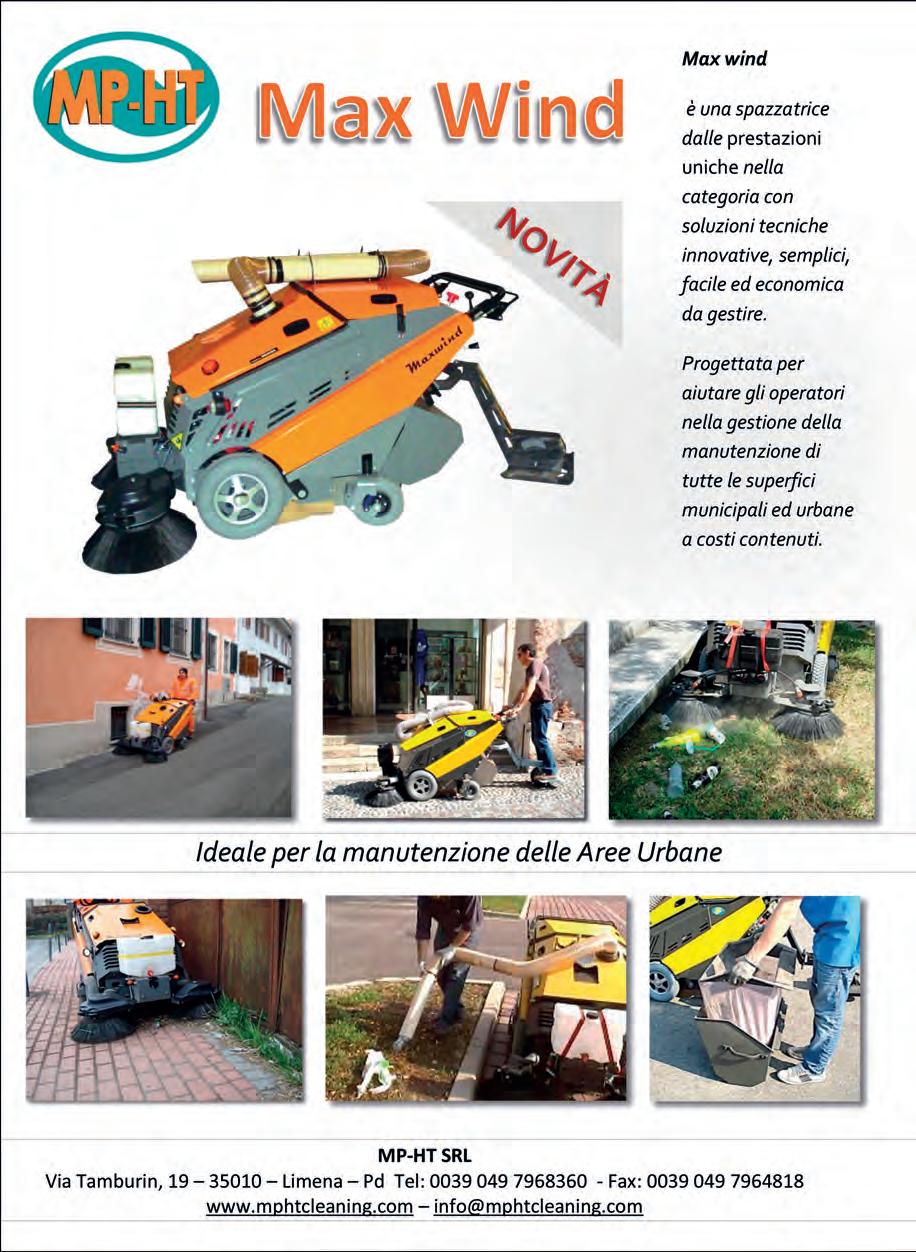 MP-HT

Max Wind

NOVITÀ

Maxwind

Max wind

è una spazzatrice dalle prestazioni uniche nella categoria con soluzioni tecniche innovative, semplici, facile ed economica da gestire.

Progettata per aiutare gli operatori nella gestione della manutenzione di tutte le superfici municipali ed urbane a costi contenuti.

Ideale per la manutenzione delle Aree Urbane

MP-HT SRL
Via Tamburin, 19 – 35010 – Limena – Pd Tel: 0039 049 7968360 - Fax: 0039 049 7964818
www.mphtcleaning.com – info@mphtcleaning.com